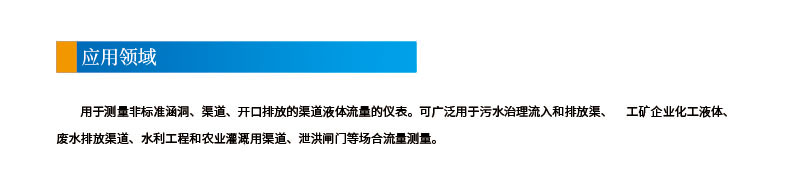 应用领域

用于测量非标准涵洞、渠道、开口排放的渠道液体流量的仪表。可广泛用于污水治理流入和排放渠、 工矿企业化工液体、废水排放渠道、水利工程和农业灌溉用渠道、泄洪闸门等场合流量测量。